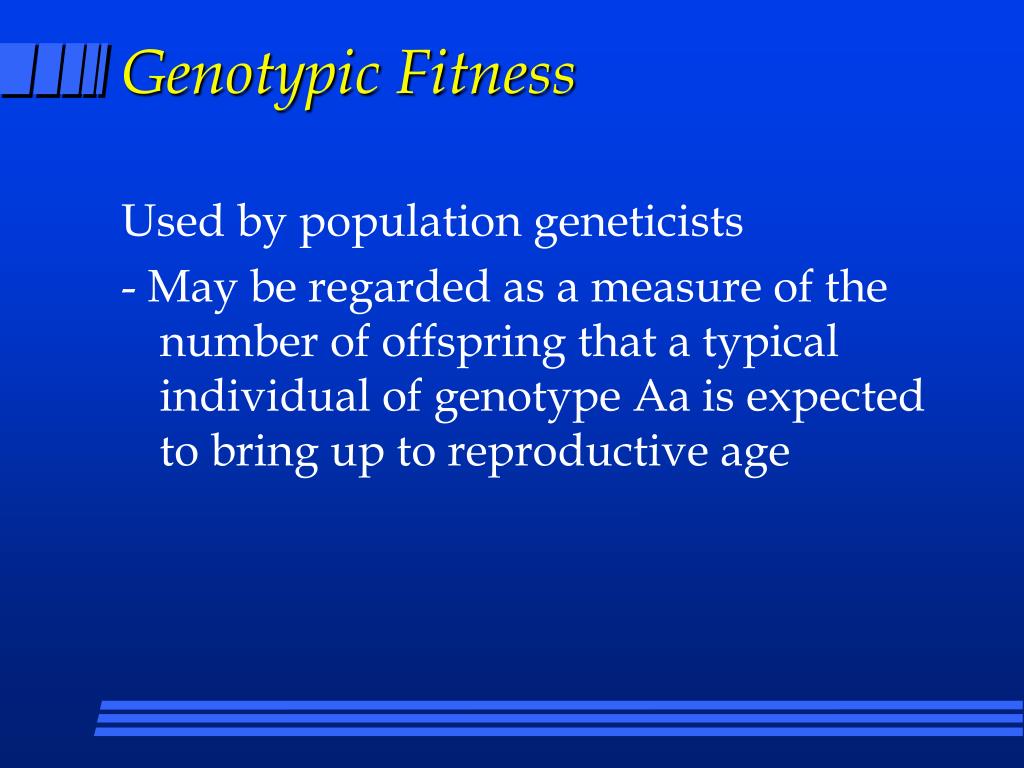 Genotypic Fitness

Used by population geneticists

- May be regarded as a measure of the number of offspring that a typical individual of genotype Aa is expected to bring up to reproductive age